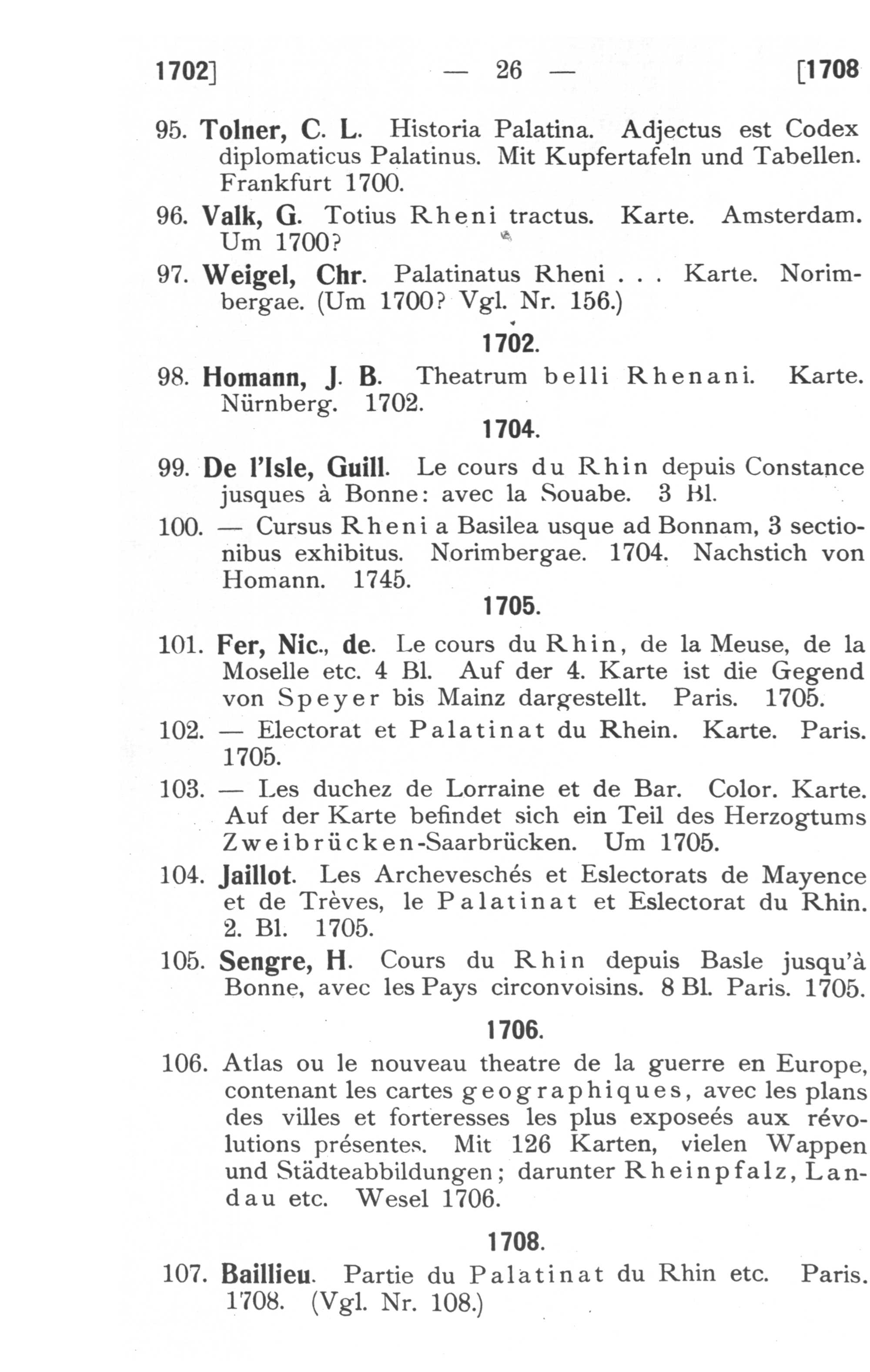 1702] — 26 — [1708

95. Tolner, C. L. Historia Palatina. Adjectus est Codex diplomaticus Palatinus. Mit Kupfertafeln und Tabellen. Frankfurt 1700.

96. Valk, G. Totius Rheni tractus. Karte. Amsterdam. Um 1700?

97. Weigel, Chr. Palatinatus Rheni . . . Karte. Norimbergae. (Um 1700? Vgl. Nr. 156.)

1702.

98. Homann, J. B. Theatrum belli Rhenani. Karte. Nürnberg. 1702.

1704.

99. De l'Isle, Guill. Le cours du Rhin depuis Constance jusques à Bonne: avec la Souabe. 3 Bl.

100. — Cursus Rheni a Basilea usque ad Bonnam, 3 sectionibus exhibitus. Norimbergae. 1704. Nachstich von Homann. 1745.

1705.

101. Fer, Nic., de. Le cours du Rhin, de la Meuse, de la Moselle etc. 4 Bl. Auf der 4. Karte ist die Gegend von Speyer bis Mainz dargestellt. Paris. 1705.

102. — Electorat et Palatinat du Rhein. Karte. Paris. 1705.

103. — Les duchez de Lorraine et de Bar. Color. Karte. Auf der Karte befindet sich ein Teil des Herzogtums Zweibrücken-Saarbrücken. Um 1705.

104. Jaillot. Les Archeveschés et Eslectorats de Mayence et de Trèves, le Palatinat et Eslectorat du Rhin. 2. Bl. 1705.

105. Sengre, H. Cours du Rhin depuis Basle jusqu'à Bonne, avec les Pays circonvoisins. 8 Bl. Paris. 1705.

1706.

106. Atlas ou le nouveau theatre de la guerre en Europe, contenant les cartes geographiques, avec les plans des villes et forteresses les plus exposeés aux révolutions présentes. Mit 126 Karten, vielen Wappen und Städteabbildungen; darunter Rheinpfalz, Landau etc. Wesel 1706.

1708.

107. Baillieu. Partie du Palatinat du Rhin etc. Paris. 1708. (Vgl. Nr. 108.)